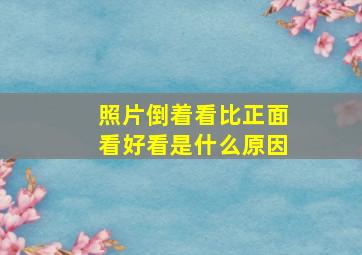 照片倒着看比正面看好看是什么原因